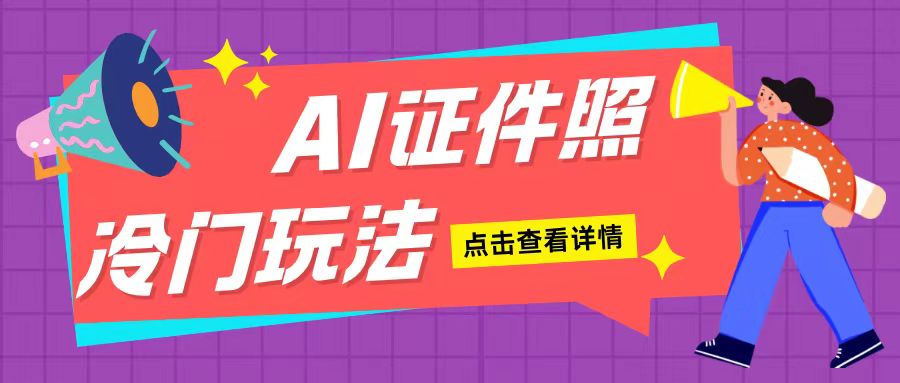 AI证件照
冷门玩法
点击查看详情